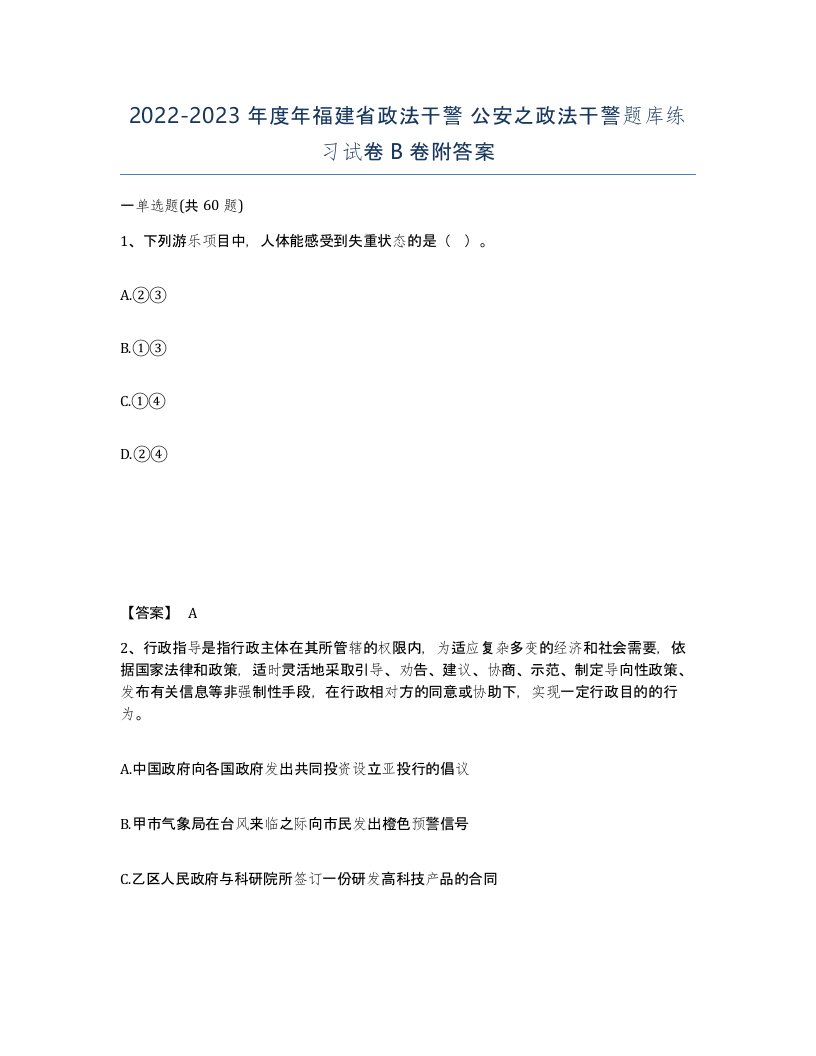 2022-2023 年度年福建省政法干警 公安之政法干警题库练习试卷 B 卷附答案

一单选题(共 60 题)

1、下列游乐项目中，人体能感受到失重状态的是（ ）。

A.②③

B.①③

C.①④

D.②④

【答案】 A

2、行政指导是指行政主体在其所管辖的权限内，为适应复杂多变的经济和社会需要，依据国家法律和政策，适时灵活地采取引导、劝告、建议、协商、示范、制定导向性政策、发布有关信息等非强制性手段，在行政相对方的同意或协助下，实现一定行政目的的行为。

A.中国政府向各国政府发出共同投资设立亚投行的倡议

B.甲市气象局在台风来临之际向市民发出橙色预警信号

C.乙区人民政府与科研院所签订一份研发高科技产品的合同